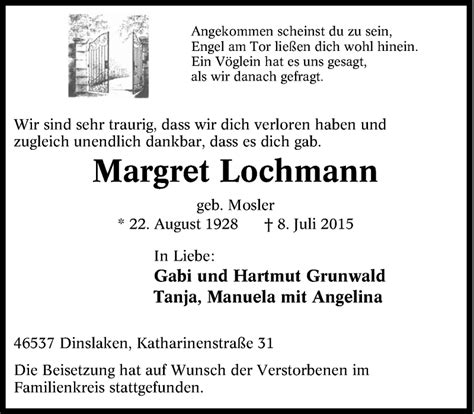 Angekommen scheinst du zu sein,
Engel am Tor ließen dich wohl hinein.
Ein Vöglein hat es uns gesagt,
als wir danach gefragt.

Wir sind sehr traurig, dass wir dich verloren haben und zugleich unendlich dankbar, dass es dich gab.

Margret Lochmann

geb. Mosler
* 22. August 1928 † 8. Juli 2015

In Liebe:
Gabi und Hartmut Grunwald
Tanja, Manuela mit Angelina

46537 Dinslaken, Katharinenstraße 31

Die Beisetzung hat auf Wunsch der Verstorbenen im Familienkreis stattgefunden.